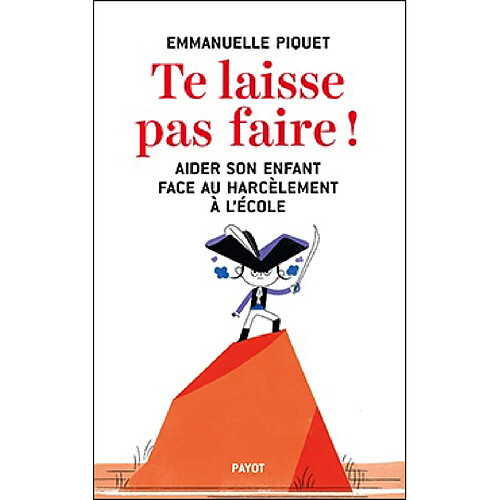 EMMANUELLE PIQUET

Te laisse pas faire !

AIDER SON ENFANT FACE AU HARCÈLEMENT À L'ÉCOLE

PAYOT